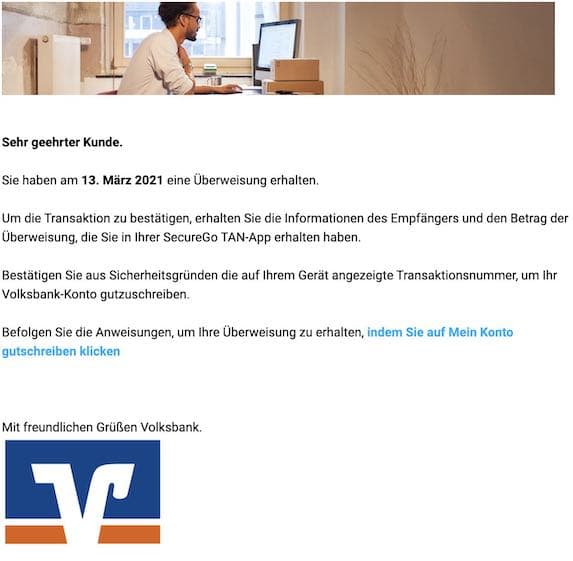 Sehr geehrter Kunde.

Sie haben am 13. März 2021 eine Überweisung erhalten.

Um die Transaktion zu bestätigen, erhalten Sie die Informationen des Empfängers und den Betrag der Überweisung, die Sie in Ihrer SecureGo TAN-App erhalten haben.

Bestätigen Sie aus Sicherheitsgründen die auf Ihrem Gerät angezeigte Transaktionsnummer, um Ihr Volksbank-Konto gutzuschreiben.

Befolgen Sie die Anweisungen, um Ihre Überweisung zu erhalten, indem Sie auf Mein Konto gutschreiben klicken

Mit freundlichen Grüßen Volksbank.